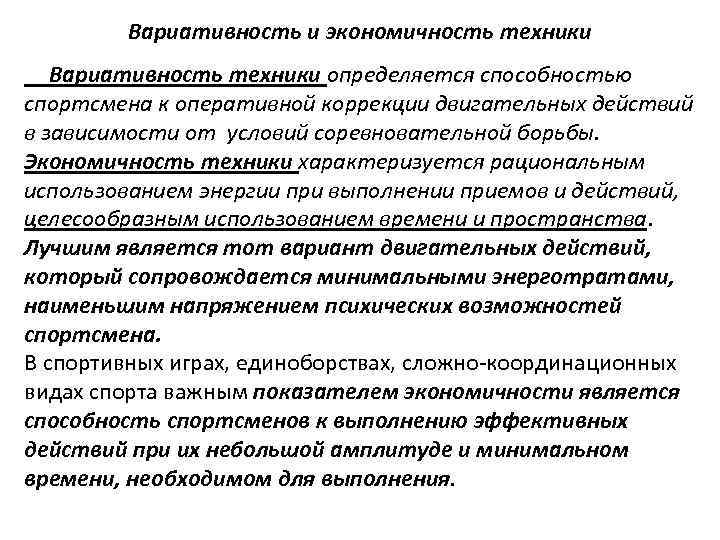 Вариативность и экономичность техники

Вариативность техники определяется способностью спортсмена к оперативной коррекции двигательных действий в зависимости от условий соревновательной борьбы.
Экономичность техники характеризуется рациональным использованием энергии при выполнении приемов и действий, целесообразным использованием времени и пространства.
Лучшим является тот вариант двигательных действий, который сопровождается минимальными энерготратами, наименьшим напряжением психических возможностей спортсмена.
В спортивных играх, единоборствах, сложно-координационных видах спорта важным показателем экономичности является способность спортсменов к выполнению эффективных действий при их небольшой амплитуде и минимальном времени, необходимом для выполнения.